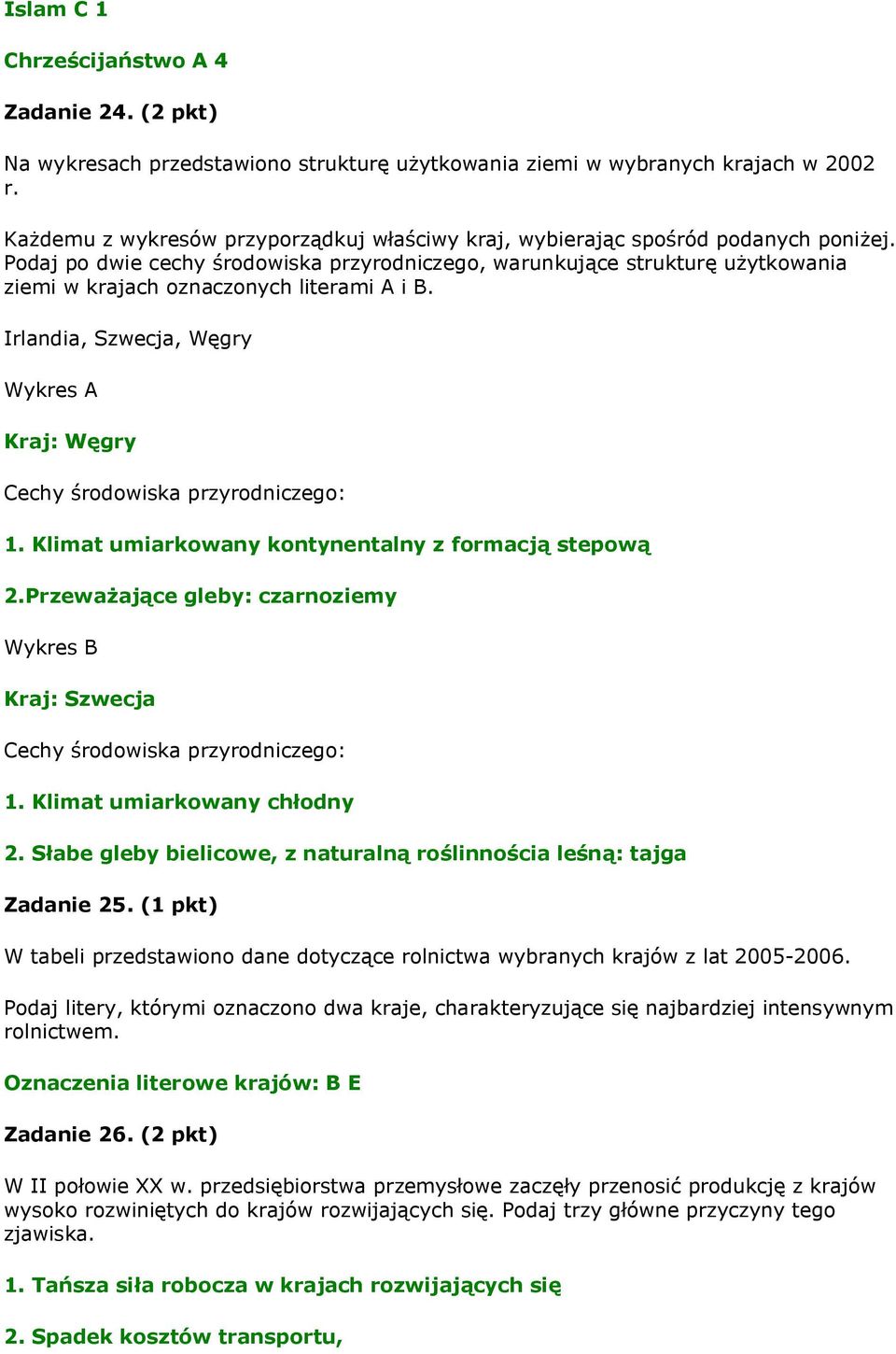 Islam C 1

Chrześcijaństwo A 4

Zadanie 24. (2 pkt)

Na wykresach przedstawiono strukturę użytkowania ziemi w wybranych krajach w 2002 r.

Każdemu z wykresów przyporządkuj właściwy kraj, wybierając spośród podanych poniżej. Podaj po dwie cechy środowiska przyrodniczego, warunkujące strukturę użytkowania ziemi w krajach oznaczonych literami A i B.

Irlandia, Szwecja, Węgry

Wykres A

Kraj: Węgry

Cechy środowiska przyrodniczego:

1. Klimat umiarkowany kontynentalny z formacją stepową

2.Przeważające gleby: czarnoziemy

Wykres B

Kraj: Szwecja

Cechy środowiska przyrodniczego:

1. Klimat umiarkowany chłodny

2. Słabe gleby bielicowe, z naturalną roślinnościa leśną: tajga

Zadanie 25. (1 pkt)

W tabeli przedstawiono dane dotyczące rolnictwa wybranych krajów z lat 2005-2006.

Podaj litery, którymi oznaczono dwa kraje, charakteryzujące się najbardziej intensywnym rolnictwem.

Oznaczenia literowe krajów: B E

Zadanie 26. (2 pkt)

W II połowie XX w. przedsiębiorstwa przemysłowe zaczęły przenosić produkcję z krajów wysoko rozwiniętych do krajów rozwijających się. Podaj trzy główne przyczyny tego zjawiska.

1. Tańsza siła robocza w krajach rozwijających się

2. Spadek kosztów transportu,